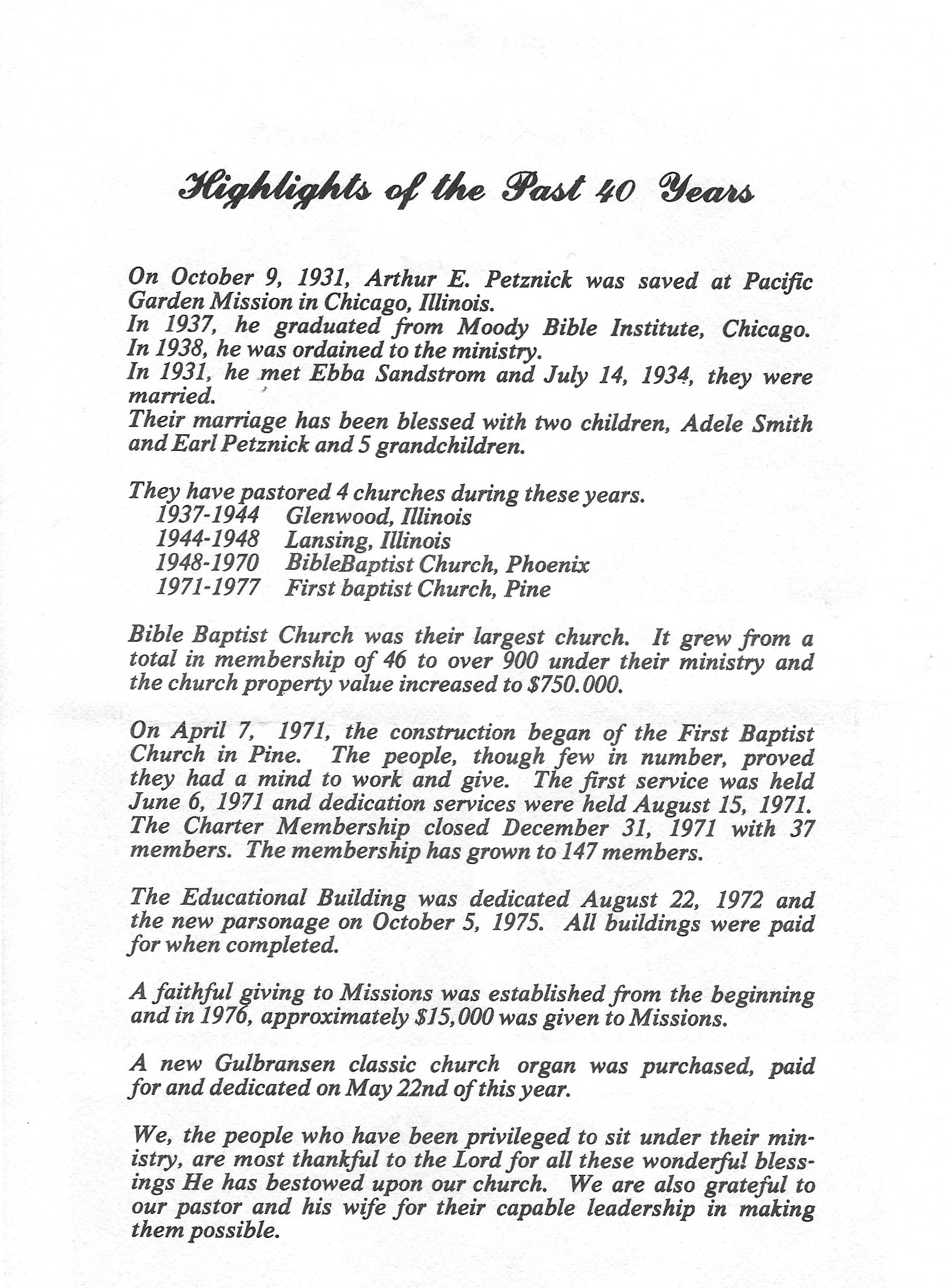 Highlights of the Past 40 Years

On October 9, 1931, Arthur E. Petznick was saved at Pacific Garden Mission in Chicago, Illinois.
In 1937, he graduated from Moody Bible Institute, Chicago.
In 1938, he was ordained to the ministry.
In 1931, he met Ebba Sandstrom and July 14, 1934, they were married.
Their marriage has been blessed with two children, Adele Smith and Earl Petznick and 5 grandchildren.

They have pastored 4 churches during these years.
1937-1944 Glenwood, Illinois
1944-1948 Lansing, Illinois
1948-1970 BibleBaptist Church, Phoenix
1971-1977 First baptist Church, Pine

Bible Baptist Church was their largest church. It grew from a total in membership of 46 to over 900 under their ministry and the church property value increased to $750.000.

On April 7, 1971, the construction began of the First Baptist Church in Pine. The people, though few in number, proved they had a mind to work and give. The first service was held June 6, 1971 and dedication services were held August 15, 1971. The Charter Membership closed December 31, 1971 with 37 members. The membership has grown to 147 members.

The Educational Building was dedicated August 22, 1972 and the new parsonage on October 5, 1975. All buildings were paid for when completed.

A faithful giving to Missions was established from the beginning and in 1976, approximately $15,000 was given to Missions.

A new Gulbransen classic church organ was purchased, paid for and dedicated on May 22nd of this year.

We, the people who have been privileged to sit under their ministry, are most thankful to the Lord for all these wonderful blessings He has bestowed upon our church. We are also grateful to our pastor and his wife for their capable leadership in making them possible.